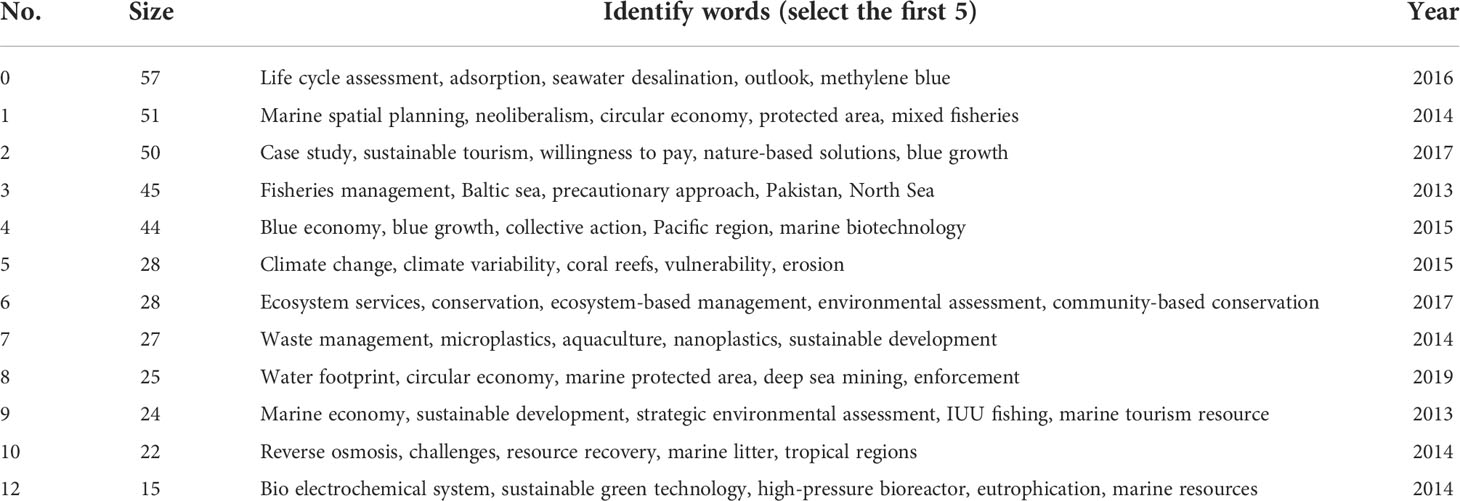 | No. | Size | Identify words (select the first 5) | Year |
|---|---|---|---|
| 0 | 57 | Life cycle assessment, adsorption, seawater desalination, outlook, methylene blue | 2016 |
| 1 | 51 | Marine spatial planning, neoliberalism, circular economy, protected area, mixed fisheries | 2014 |
| 2 | 50 | Case study, sustainable tourism, willingness to pay, nature-based solutions, blue growth | 2017 |
| 3 | 45 | Fisheries management, Baltic sea, precautionary approach, Pakistan, North Sea | 2013 |
| 4 | 44 | Blue economy, blue growth, collective action, Pacific region, marine biotechnology | 2015 |
| 5 | 28 | Climate change, climate variability, coral reefs, vulnerability, erosion | 2015 |
| 6 | 28 | Ecosystem services, conservation, ecosystem-based management, environmental assessment, community-based conservation | 2017 |
| 7 | 27 | Waste management, microplastics, aquaculture, nanoplastics, sustainable development | 2014 |
| 8 | 25 | Water footprint, circular economy, marine protected area, deep sea mining, enforcement | 2019 |
| 9 | 24 | Marine economy, sustainable development, strategic environmental assessment, IUU fishing, marine tourism resource | 2013 |
| 10 | 22 | Reverse osmosis, challenges, resource recovery, marine litter, tropical regions | 2014 |
| 12 | 15 | Bio electrochemical system, sustainable green technology, high-pressure bioreactor, eutrophication, marine resources | 2014 |